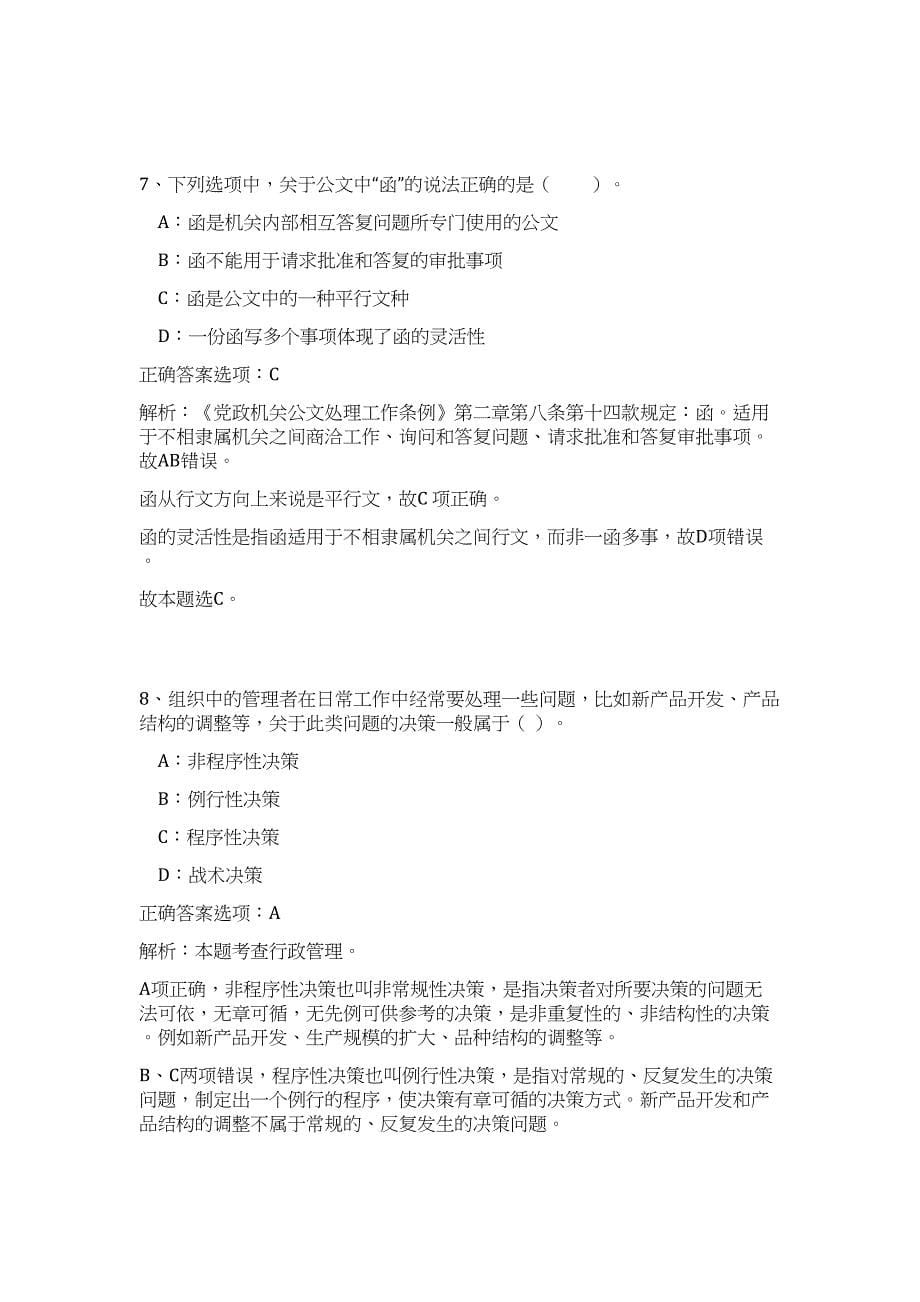 7、下列选项中，关于公文中“函”的说法正确的是（　　）。

A：函是机关内部相互答复问题所专门使用的公文

B：函不能用于请求批准和答复的审批事项

C：函是公文中的一种平行文种

D：一份函写多个事项体现了函的灵活性

正确答案选项：C

解析：《党政机关公文处理工作条例》第二章第八条第十四款规定：函。适用于不相隶属机关之间商洽工作、询问和答复问题、请求批准和答复审批事项。故AB错误。

函从行文方向上来说是平行文，故C 项正确。

函的灵活性是指函适用于不相隶属机关之间行文，而非一函多事，故D项错误。

故本题选C。

8、组织中的管理者在日常工作中经常要处理一些问题，比如新产品开发、产品结构的调整等，关于此类问题的决策一般属于（ ）。

A：非程序性决策

B：例行性决策

C：程序性决策

D：战术决策

正确答案选项：A

解析：本题考查行政管理。

A项正确，非程序性决策也叫非常规性决策，是指决策者对所要决策的问题无法可依，无章可循，无先例可供参考的决策，是非重复性的、非结构性的决策。例如新产品开发、生产规模的扩大、品种结构的调整等。

B、C两项错误，程序性决策也叫例行性决策，是指对常规的、反复发生的决策问题，制定出一个例行的程序，使决策有章可循的决策方式。新产品开发和产品结构的调整不属于常规的、反复发生的决策问题。